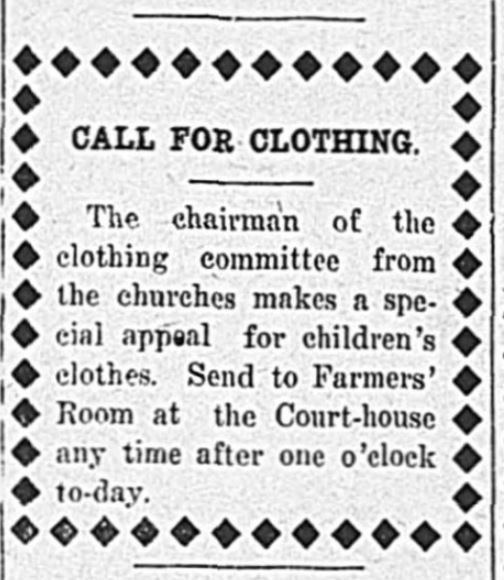 CALL FOR CLOTHING.

The chairman of the clothing committee from the churches makes a special appeal for children's clothes. Send to Farmers' Room at the Court-house any time after one o'clock to-day.